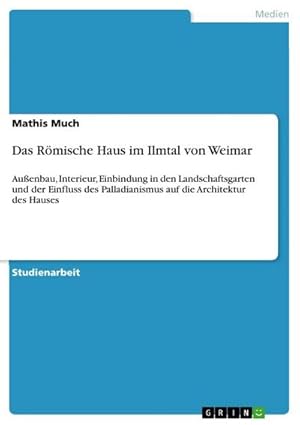 Medien

Mathis Much

Das Römische Haus im Ilmtal von Weimar

Außenbau, Interieur, Einbindung in den Landschaftsgarten und der Einfluss des Palladianismus auf die Architektur des Hauses

Studienarbeit

GRIN